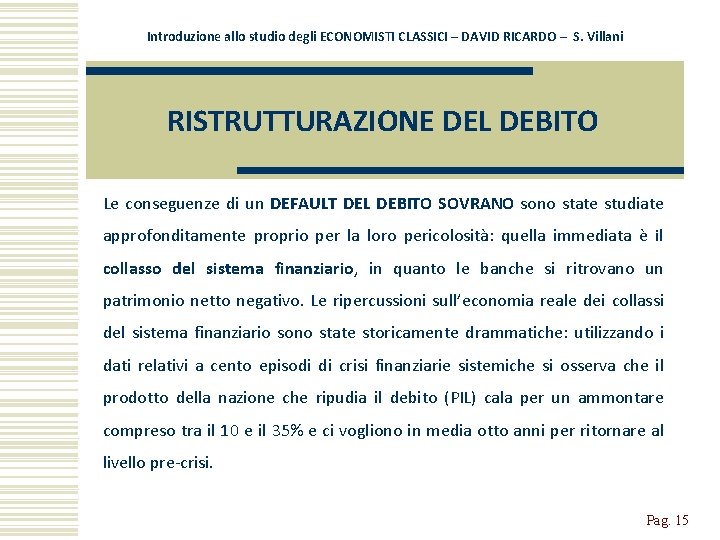 Introduzione allo studio degli ECONOMISTI CLASSICI – DAVID RICARDO – S. Villani

RISTRUTTURAZIONE DEL DEBITO

Le conseguenze di un DEFAULT DEL DEBITO SOVRANO sono state studiate approfonditamente proprio per la loro pericolosità: quella immediata è il collasso del sistema finanziario, in quanto le banche si ritrovano un patrimonio netto negativo. Le ripercussioni sull'economia reale dei collassi del sistema finanziario sono state storicamente drammatiche: utilizzando i dati relativi a cento episodi di crisi finanziarie sistemiche si osserva che il prodotto della nazione che ripudia il debito (PIL) cala per un ammontare compreso tra il 10 e il 35% e ci vogliono in media otto anni per ritornare al livello pre-crisi.

Pag. 15